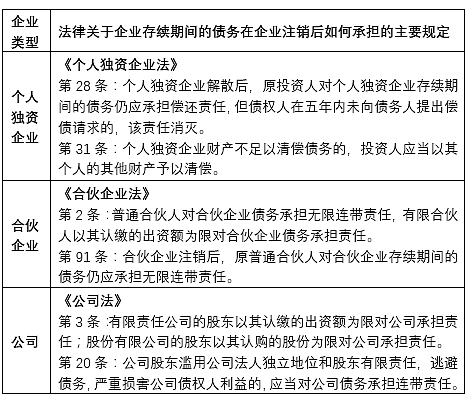 | 企业类型 | 法律关于企业存续期间的债务在企业注销后如何承担的主要规定 |
|---|---|
| 个人独资企业 | 《个人独资企业法》<br>第 28 条：个人独资企业解散后，原投资人对个人独资企业存续期间的债务仍应承担偿还责任，但债权人在五年内未向债务人提出偿债请求的，该责任消灭。<br>第 31 条：个人独资企业财产不足以清偿债务的，投资人应当以其个人的其他财产予以清偿。 |
| 合伙企业 | 《合伙企业法》<br>第 2 条：普通合伙人对合伙企业债务承担无限连带责任，有限合伙人以其认缴的出资额为限对合伙企业债务承担责任。<br>第 91 条：合伙企业注销后，原普通合伙人对合伙企业存续期间的债务仍应承担无限连带责任。 |
| 公司 | 《公司法》<br>第 3 条：有限责任公司的股东以其认缴的出资额为限对公司承担责任；股份有限公司的股东以其认购的股份为限对公司承担责任。<br>第 20 条：公司股东滥用公司法人独立地位和股东有限责任，逃避债务，严重损害公司债权人利益的，应当对公司债务承担连带责任。 |